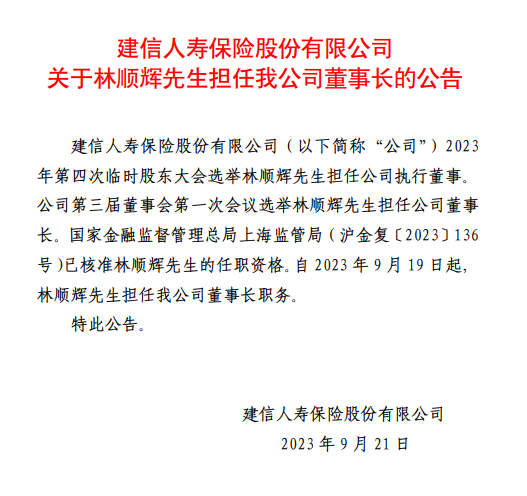 建信人寿保险股份有限公司
关于林顺辉先生担任我公司董事长的公告

建信人寿保险股份有限公司（以下简称“公司”）2023年第四次临时股东大会选举林顺辉先生担任公司执行董事。公司第三届董事会第一次会议选举林顺辉先生担任公司董事长。国家金融监督管理总局上海监管局（沪金复〔2023〕136号）已核准林顺辉先生的任职资格。自2023年9月19日起，林顺辉先生担任我公司董事长职务。

特此公告。

建信人寿保险股份有限公司
2023年9月21日